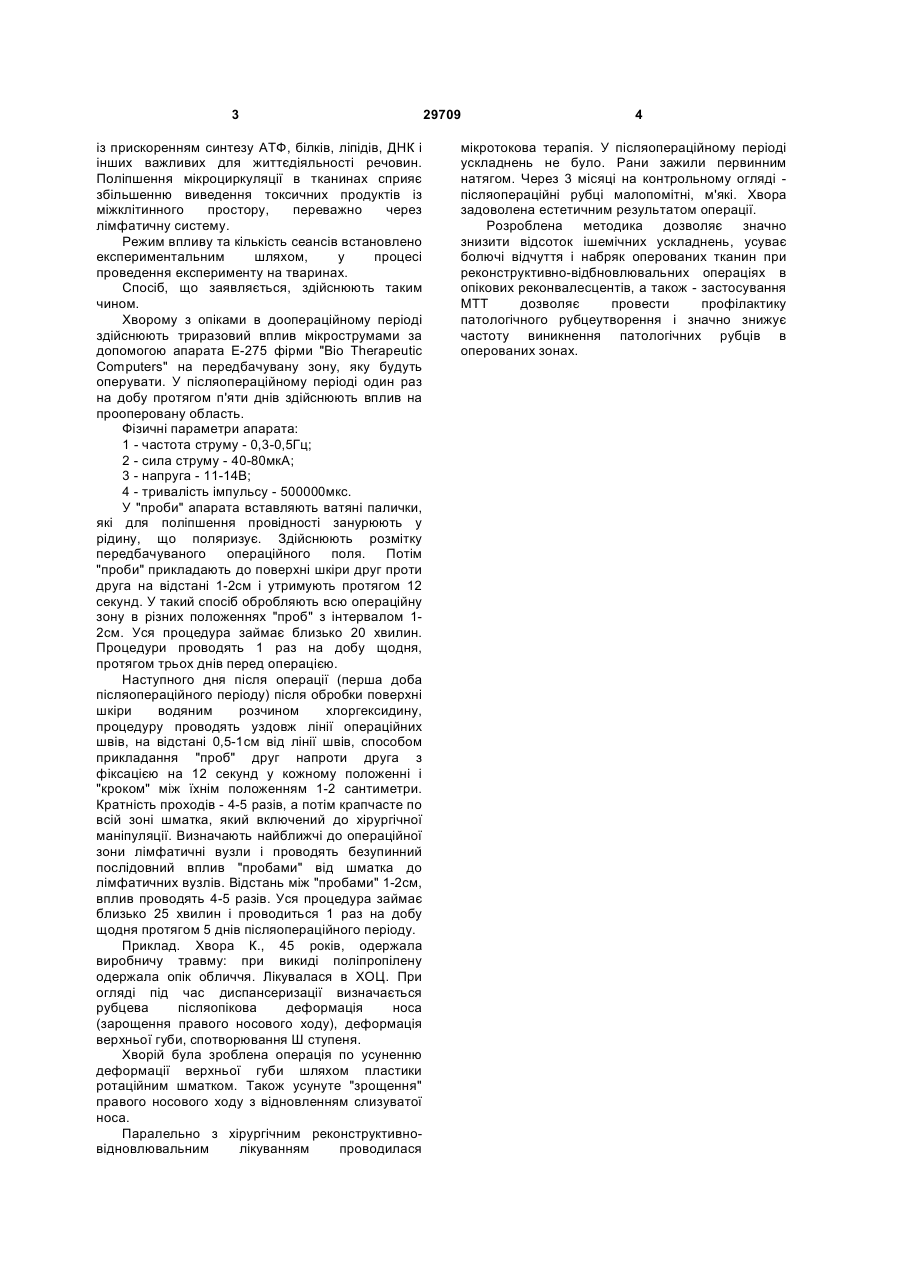 3 29709 4

із прискоренням синтезу АТФ, білків, ліпідів, ДНК і інших важливих для життєдіяльності речовин. Поліпшення мікроциркуляції в тканинах сприяє збільшенню виведення токсичних продуктів із міжклітинного простору, переважно через лімфатичну систему.

Режим впливу та кількість сеансів встановлено експериментальним шляхом, у процесі проведення експерименту на тваринах.

Спосіб, що заявляється, здійснюють таким чином.

Хворому з опіками в доопераційному періоді здійснюють триразовий вплив мікрострумами за допомогою апарата Е-275 фірми "Bio Therapeutic Computers" на передбачувану зону, яку будуть оперувати. У післяопераційному періоді один раз на добу протягом п'яти днів здійснюють вплив на прооперовану область.

Фізичні параметри апарата:

1 - частота струму - 0,3-0,5Гц;

2 - сила струму - 40-80мкА;

3 - напруга - 11-14В;

4 - тривалість імпульсу - 500000мкс.

У "проби" апарата вставляють ватяні палички, які для поліпшення провідності занурюють у рідину, що поляризує. Здійснюють розмітку передбачуваного операційного поля. Потім "проби" прикладають до поверхні шкіри друг проти друга на відстані 1-2см і утримують протягом 12 секунд. У такий спосіб обробляють всю операційну зону в різних положеннях "проб" з інтервалом 1-2см. Уся процедура займає близько 20 хвилин. Процедури проводять 1 раз на добу щодня, протягом трьох днів перед операцією.

Наступного дня після операції (перша доба післяопераційного періоду) після обробки поверхні шкіри водяним розчином хлоргексидину, процедуру проводять уздовж лінії операційних швів, на відстані 0,5-1см від лінії швів, способом прикладання "проб" друг напроти друга з фіксацією на 12 секунд у кожному положенні і "кроком" між їхнім положенням 1-2 сантиметри. Кратність проходів - 4-5 разів, а потім крапчасте по всій зоні шматка, який включений до хірургічної маніпуляції. Визначають найближчі до операційної зони лімфатичні вузли і проводять безупинний послідовний вплив "пробами" від шматка до лімфатичних вузлів. Відстань між "пробами" 1-2см, вплив проводять 4-5 разів. Уся процедура займає близько 25 хвилин і проводиться 1 раз на добу щодня протягом 5 днів післяопераційного періоду.

Приклад. Хвора К., 45 років, одержала виробничу травму: при викиді поліпропілену одержала опік обличчя. Лікувалася в ХОЦ. При огляді під час диспансеризації визначається рубцева післяопікова деформація носа (зарощення правого носового ходу), деформація верхньої губи, спотворювання Ш ступеня.

Хворій була зроблена операція по усуненню деформації верхньої губи шляхом пластики ротаційним шматком. Також усунуте "зрощення" правого носового ходу з відновленням слизуватої носа.

Паралельно з хірургічним реконструктивно-відновлювальним лікуванням проводилася мікротокова терапія. У післяопераційному періоді ускладнень не було. Рани зажили первинним натягом. Через 3 місяці на контрольному огляді - післяопераційні рубці малопомітні, м'які. Хвора задоволена естетичним результатом операції.

Розроблена методика дозволяє значно знизити відсоток ішемічних ускладнень, усуває болючі відчуття і набряк оперованих тканин при реконструктивно-відбновлювальних операціях в опікових реконвалесцентів, а також - застосування МТТ дозволяє провести профілактику патологічного рубцеутворення і значно знижує частоту виникнення патологічних рубців в оперованих зонах.